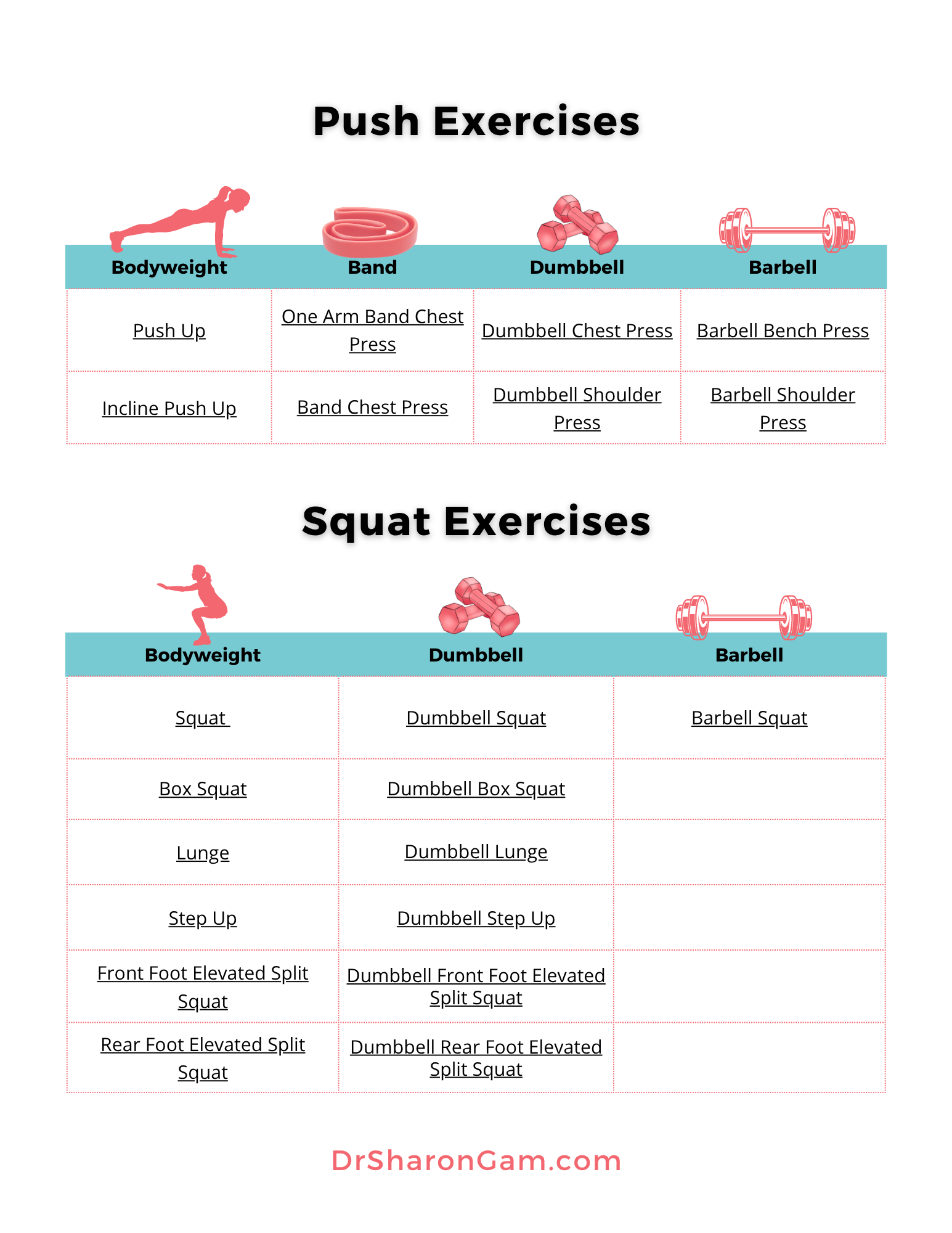 Push Exercises

| Bodyweight | Band | Dumbbell | Barbell |
|---|---|---|---|
| Push Up | One Arm Band Chest Press | Dumbbell Chest Press | Barbell Bench Press |
| Incline Push Up | Band Chest Press | Dumbbell Shoulder Press | Barbell Shoulder Press |

Squat Exercises

| Bodyweight | Dumbbell | Barbell |
|---|---|---|
| Squat | Dumbbell Squat | Barbell Squat |
| Box Squat | Dumbbell Box Squat | |
| Lunge | Dumbbell Lunge | |
| Step Up | Dumbbell Step Up | |
| Front Foot Elevated Split Squat | Dumbbell Front Foot Elevated Split Squat | |
| Rear Foot Elevated Split Squat | Dumbbell Rear Foot Elevated Split Squat | |

DrSharonGam.com